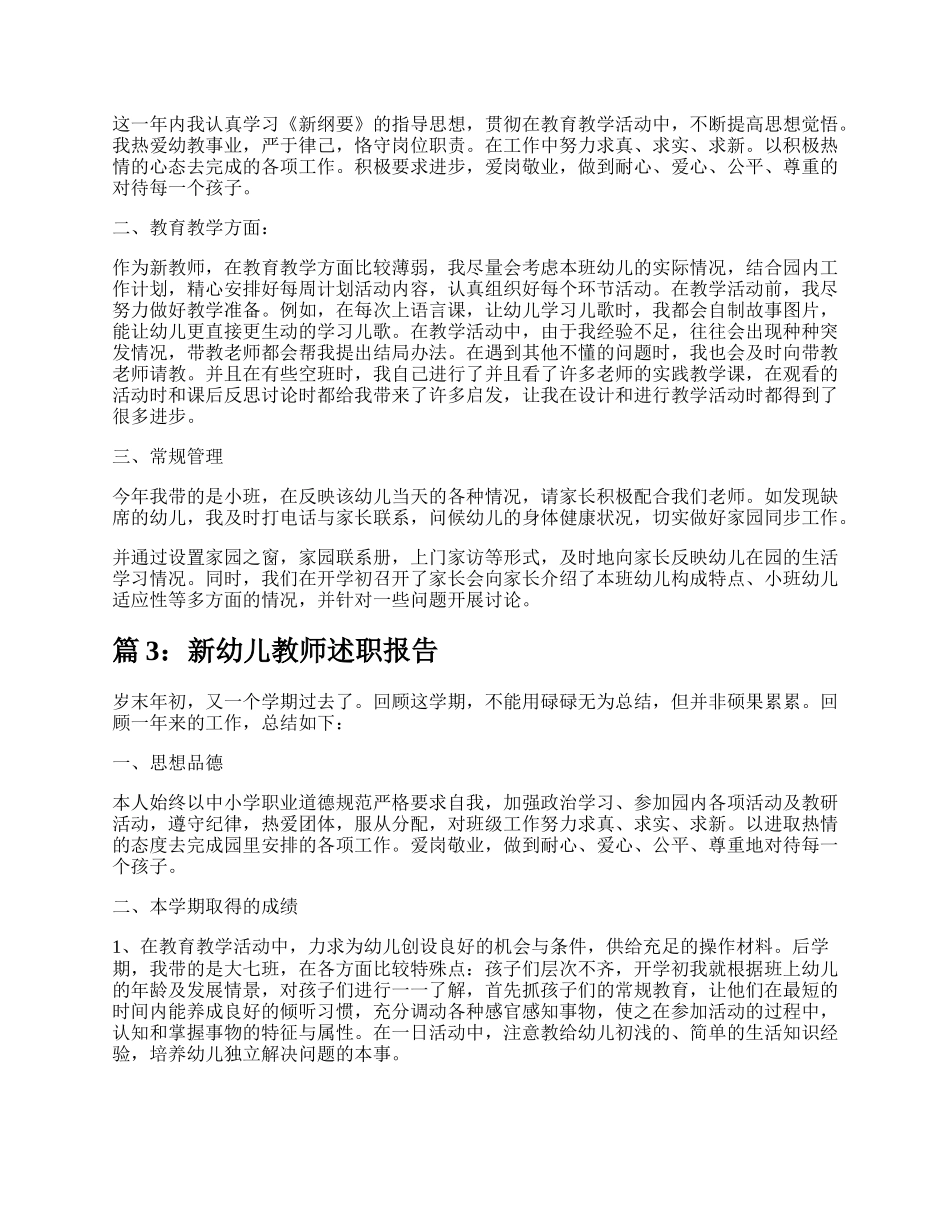 这一年内我认真学习《新纲要》的指导思想，贯彻在教育教学活动中，不断提高思想觉悟。我热爱幼教事业，严于律己，恪守岗位职责。在工作中努力求真、求实、求新。以积极热情的心态去完成的各项工作。积极要求进步，爱岗敬业，做到耐心、爱心、公平、尊重的对待每一个孩子。

二、教育教学方面：

作为新教师，在教育教学方面比较薄弱，我尽量会考虑本班幼儿的实际情况，结合园内工作计划，精心安排好每周计划活动内容，认真组织好每个环节活动。在教学活动前，我尽努力做好教学准备。例如，在每次上语言课，让幼儿学习儿歌时，我都会自制故事图片，能让幼儿更直接更生动的学习儿歌。在教学活动中，由于我经验不足，往往会出现种种突发情况，带教老师都会帮我提出结局办法。在遇到其他不懂的问题时，我也会及时向带教老师请教。并且在有些空班时，我自己进行了并且看了许多老师的实践教学课，在观看的活动时和课后反思讨论时都给我带来了许多启发，让我在设计和进行教学活动时都得到了很多进步。

三、常规管理

今年我带的是小班，在反映该幼儿当天的各种情况，请家长积极配合我们老师。如发现缺席的幼儿，我及时打电话与家长联系，问候幼儿的身体健康状况，切实做好家园同步工作。

并通过设置家园之窗，家园联系册，上门家访等形式，及时地向家长反映幼儿在园的生活学习情况。同时，我们在开学初召开了家长会向家长介绍了本班幼儿构成特点、小班幼儿适应性等多方面的情况，并针对一些问题开展讨论。

篇 3：新幼儿教师述职报告

岁末年初，又一个学期过去了。回顾这学期，不能用碌碌无为总结，但并非硕果累累。回顾一年来的工作，总结如下：

一、思想品德

本人始终以中小学职业道德规范严格要求自我，加强政治学习、参加园内各项活动及教研活动，遵守纪律，热爱团体，服从分配，对班级工作努力求真、求实、求新。以进取热情的态度去完成园里安排的各项工作。爱岗敬业，做到耐心、爱心、公平、尊重地对待每一个孩子。

二、本学期取得的成绩

1、在教育教学活动中，力求为幼儿创设良好的机会与条件，供给充足的操作材料。后学期，我带的是大七班，在各方面比较特殊点：孩子们层次不齐，开学初我就根据班上幼儿的年龄及发展情景，对孩子们进行一一了解，首先抓孩子们的常规教育，让他们在最短的时间内能养成良好的倾听习惯，充分调动各种感官感知事物，使之在参加活动的过程中，认知和掌握事物的特征与属性。在一日活动中，注意教给幼儿初浅的、简单的生活知识经验，培养幼儿独立解决问题的本事。